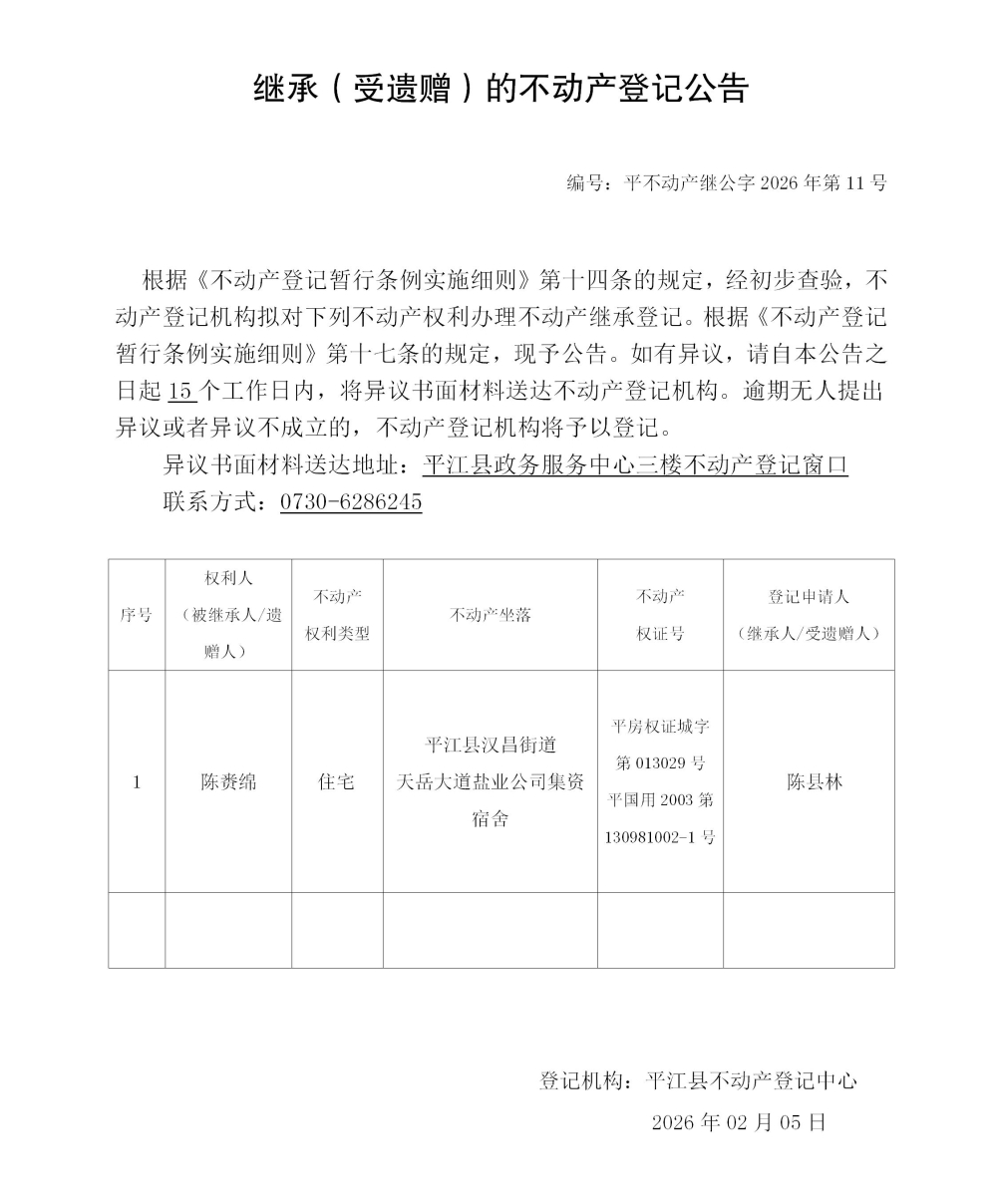 继承（受遗赠）的不动产登记公告

编号：平不动产继公字 2026 年第 11 号

根据《不动产登记暂行条例实施细则》第十四条的规定，经初步查验，不动产登记机构拟对下列不动产权利办理不动产继承登记。根据《不动产登记暂行条例实施细则》第十七条的规定，现予公告。如有异议，请自本公告之日起 15 个工作日内，将异议书面材料送达不动产登记机构。逾期无人提出异议或者异议不成立的，不动产登记机构将予以登记。

异议书面材料送达地址：平江县政务服务中心三楼不动产登记窗口

联系方式：0730-6286245

| 序号 | 权利人（被继承人/遗赠人） | 不动产权利类型 | 不动产坐落 | 不动产权证号 | 登记申请人（继承人/受遗赠人） |
|---|---|---|---|---|---|
| 1 | 陈赉绵 | 住宅 | 平江县汉昌街道天岳大道盐业公司集资宿舍 | 平房权证城字第 013029 号 平国用 2003 第 130981002-1 号 | 陈县林 |
| | | | | | |

登记机构：平江县不动产登记中心

2026 年 02 月 05 日